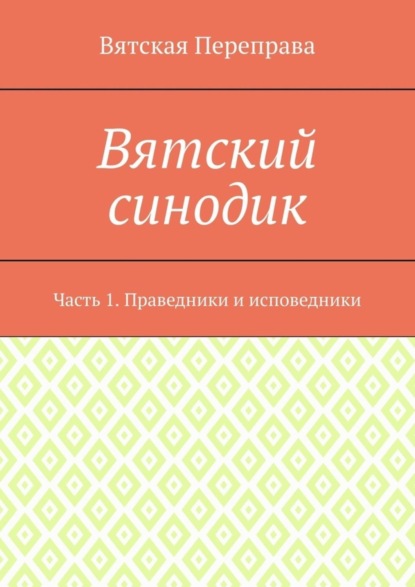 Вятская Переправа

Вятский синодик

Часть 1. Праведники и исповедники